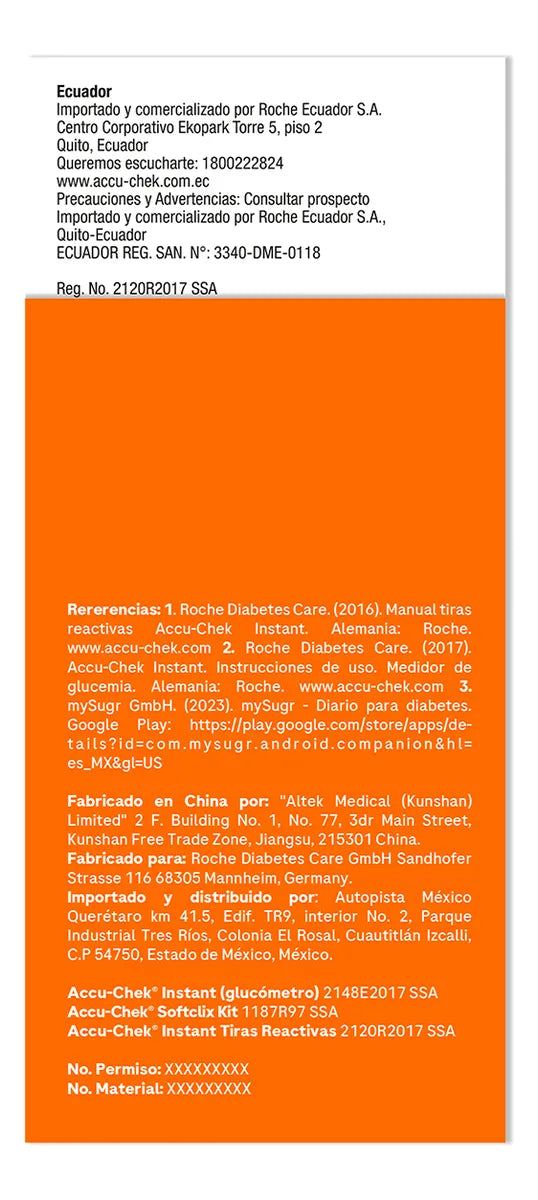 Ecuador
Importado y comercializado por Roche Ecuador S.A.
Centro Corporativo Ekopark Torre 5, piso 2
Quito, Ecuador
Queremos escucharte: 1800222824
www.accu-chek.com.ec
Precauciones y Advertencias: Consultar prospecto
Importado y comercializado por Roche Ecuador S.A.,
Quito-Ecuador
ECUADOR REG. SAN. N°: 3340-DME-0118

Reg. No. 2120R2017 SSA

Rererencias: 1. Roche Diabetes Care. (2016). Manual tiras reactivas Accu-Chek Instant. Alemania: Roche. www.accu-chek.com 2. Roche Diabetes Care. (2017). Accu-Chek Instant. Instrucciones de uso. Medidor de glucemia. Alemania: Roche. www.accu-chek.com 3. mySugr GmbH. (2023). mySugr - Diario para diabetes. Google Play: https://play.google.com/store/apps/details?id=com.mysugr.android.companion&hl=es_MX&gl=US

Fabricado en China por: "Altek Medical (Kunshan) Limited" 2 F. Building No. 1, No. 77, 3dr Main Street, Kunshan Free Trade Zone, Jiangsu, 215301 China.
Fabricado para: Roche Diabetes Care GmbH Sandhofer Strasse 116 68305 Mannheim, Germany.
Importado y distribuido por: Autopista México Querétaro km 41.5, Edif. TR9, interior No. 2, Parque Industrial Tres Ríos, Colonia El Rosal, Cuautitlán Izcalli, C.P 54750, Estado de México, México.

Accu-Chek® Instant (glucómetro) 2148E2017 SSA
Accu-Chek® Softclix Kit 1187R97 SSA
Accu-Chek® Instant Tiras Reactivas 2120R2017 SSA

No. Permiso: XXXXXXXXX
No. Material: XXXXXXXXX